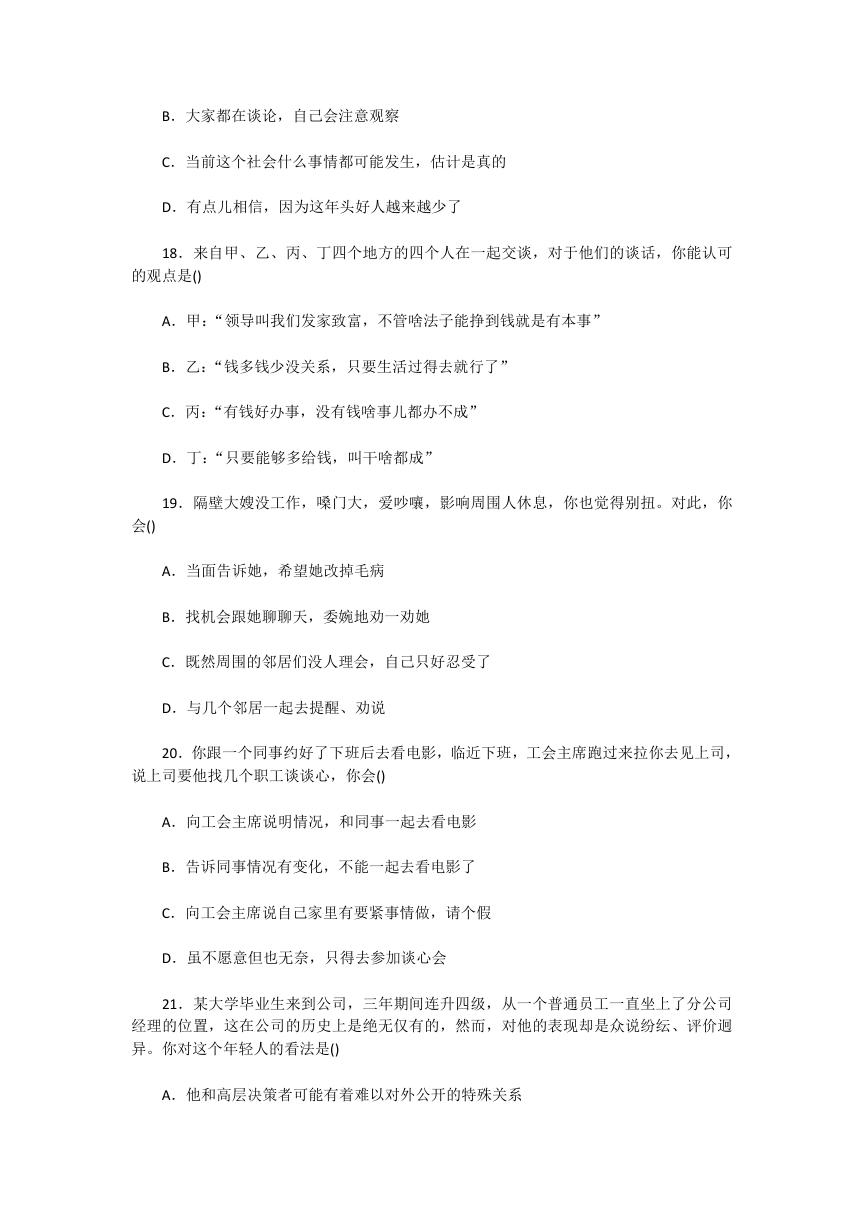 B．大家都在谈论，自己会注意观察

C．当前这个社会什么事情都可能发生，估计是真的

D．有点儿相信，因为这年头好人越来越少了

18．来自甲、乙、丙、丁四个地方的四个人在一起交谈，对于他们的谈话，你能认可的观点是()

A．甲：“领导叫我们发家致富，不管啥法子能挣到钱就是有本事”

B．乙：“钱多钱少没关系，只要生活过得去就行了”

C．丙：“有钱好办事，没有钱啥事儿都办不成”

D．丁：“只要能够多给钱，叫干啥都成”

19．隔壁大嫂没工作，嗓门大，爱吵嚷，影响周围人休息，你也觉得别扭。对此，你会()

A．当面告诉她，希望她改掉毛病

B．找机会跟她聊聊天，委婉地劝一劝她

C．既然周围的邻居们没人理会，自己只好忍受了

D．与几个邻居一起去提醒、劝说

20．你跟一个同事约好了下班后去看电影，临近下班，工会主席跑过来拉你去见上司，说上司要他找几个职工谈谈心，你会()

A．向工会主席说明情况，和同事一起去看电影

B．告诉同事情况有变化，不能一起去看电影了

C．向工会主席说自己家里有要紧事情做，请个假

D．虽不愿意但也无奈，只得去参加谈心会

21．某大学毕业生来到公司，三年期间连升四级，从一个普通员工一直坐上了分公司经理的位置，这在公司的历史上是绝无仅有的，然而，对他的表现却是众说纷纭、评价迥异。你对这个年轻人的看法是()

A．他和高层决策者可能有着难以对外公开的特殊关系